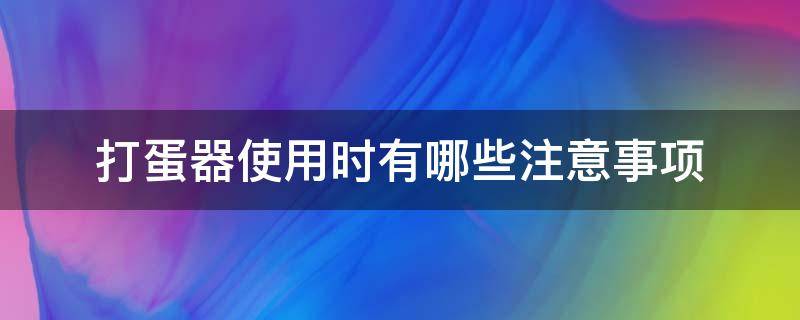 打蛋器使用时有哪些注意事项